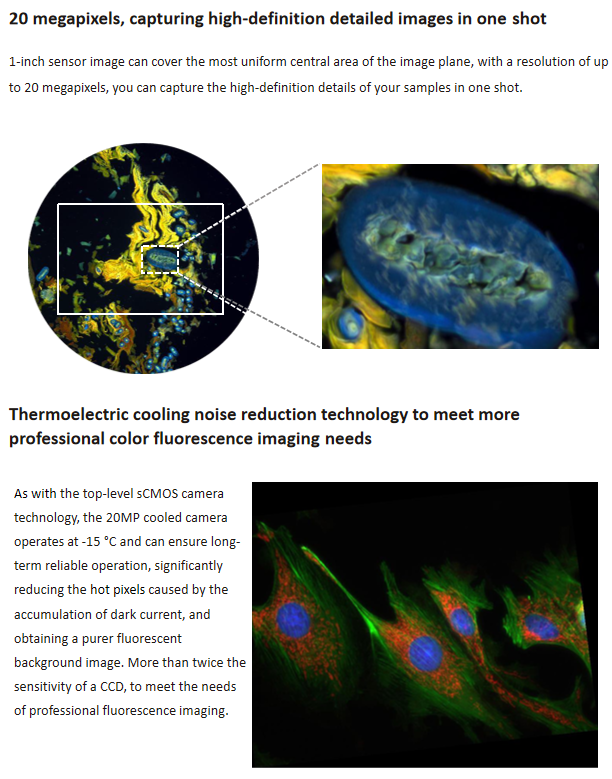 20 megapixels, capturing high-definition detailed images in one shot

1-inch sensor image can cover the most uniform central area of the image plane, with a resolution of up to 20 megapixels, you can capture the high-definition details of your samples in one shot.

Thermoelectric cooling noise reduction technology to meet more professional color fluorescence imaging needs

As with the top-level sCMOS camera technology, the 20MP cooled camera operates at -15 °C and can ensure long-term reliable operation, significantly reducing the hot pixels caused by the accumulation of dark current, and obtaining a purer fluorescent background image. More than twice the sensitivity of a CCD, to meet the needs of professional fluorescence imaging.